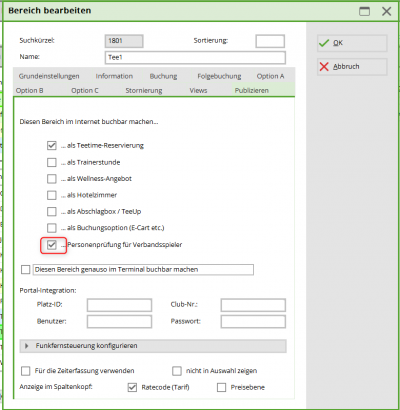 Bereich bearbeiten

Suchkürzel: 1801
Sortierung:
Name: Tee1

OK
Abbruch

Grundeinstellungen Information Buchung Folgebuchung Option A
Option B Option C Stornierung Views Publizieren

Diesen Bereich im Internet buchbar machen...

... als Teetime-Reservierung
... als Trainerstunde
... als Wellness-Angebot
... als Hotelzimmer
... als Abschlagbox / TeeUp
... als Buchungsoption (E-Cart etc.)
... Personenprüfung für Verbandsspieler

Diesen Bereich genauso im Terminal buchbar machen

Portal-Integration:
Platz-ID:
Club-Nr.:
Benutzer:
Passwort:

Funkfernsteuerung konfigurieren

Für die Zeiterfassung verwenden
nicht in Auswahl zeigen
Anzeige im Spaltenkopf:
Ratecode (Tarif)
Preisebene